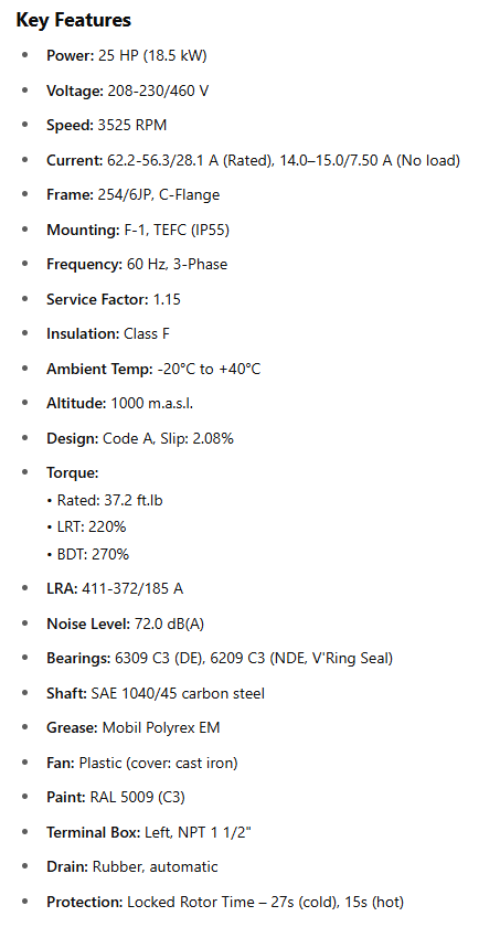 Key Features

• Power: 25 HP (18.5 kW)

• Voltage: 208-230/460 V

• Speed: 3525 RPM

• Current: 62.2-56.3/28.1 A (Rated), 14.0–15.0/7.50 A (No load)

• Frame: 254/6JP, C-Flange

• Mounting: F-1, TEFC (IP55)

• Frequency: 60 Hz, 3-Phase

• Service Factor: 1.15

• Insulation: Class F

• Ambient Temp: -20°C to +40°C

• Altitude: 1000 m.a.s.l.

• Design: Code A, Slip: 2.08%

• Torque:
• Rated: 37.2 ft.lb
• LRT: 220%
• BDT: 270%

• LRA: 411-372/185 A

• Noise Level: 72.0 dB(A)

• Bearings: 6309 C3 (DE), 6209 C3 (NDE, V'Ring Seal)

• Shaft: SAE 1040/45 carbon steel

• Grease: Mobil Polyrex EM

• Fan: Plastic (cover: cast iron)

• Paint: RAL 5009 (C3)

• Terminal Box: Left, NPT 1 1/2"

• Drain: Rubber, automatic

• Protection: Locked Rotor Time – 27s (cold), 15s (hot)